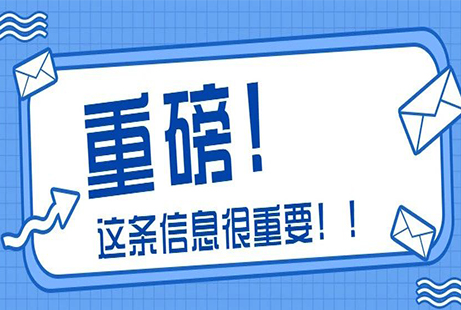 重磅！

这条信息很重要！！